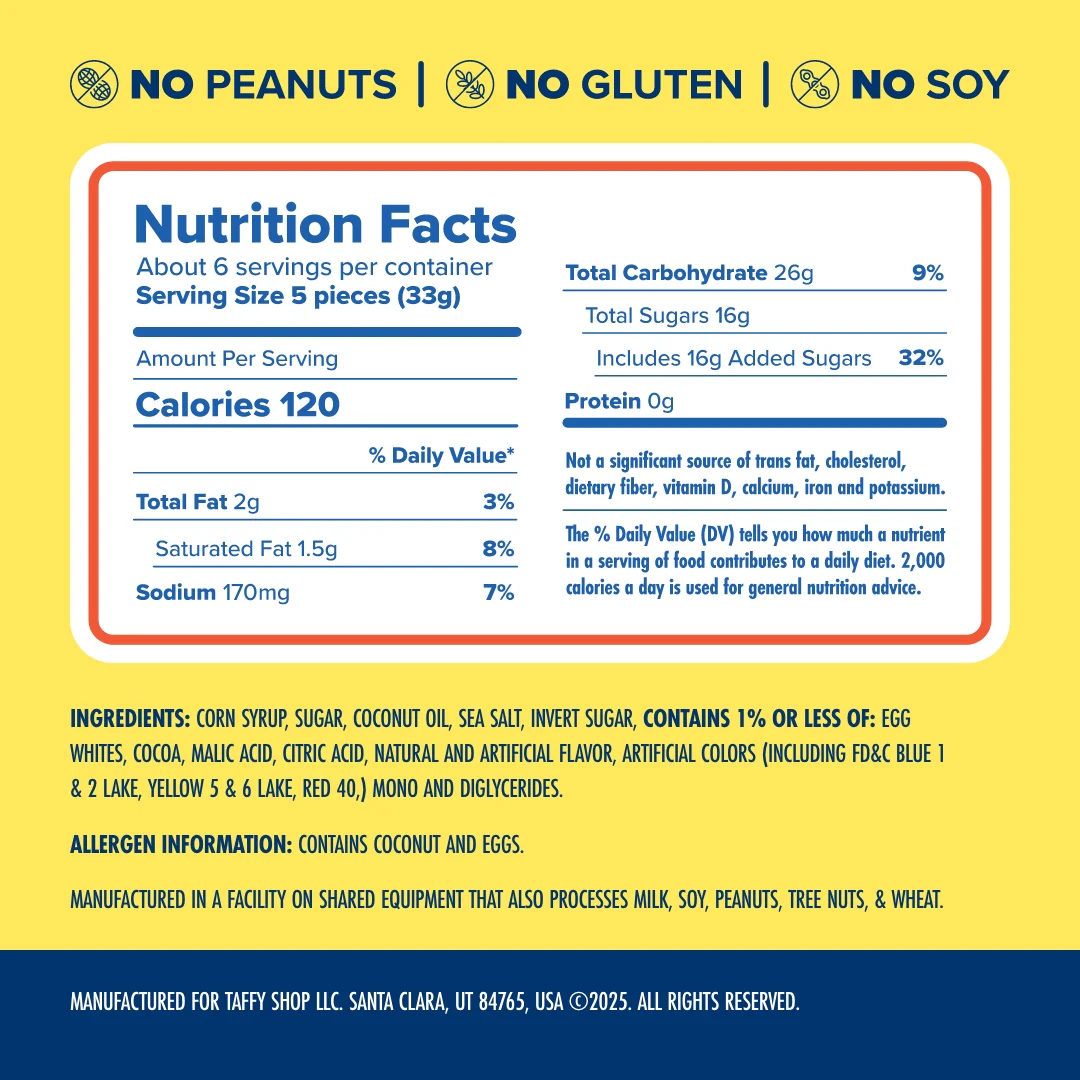 NO PEANUTS | NO GLUTEN | NO SOY

Nutrition Facts
About 6 servings per container
Serving Size 5 pieces (33g)

Amount Per Serving
Calories 120

% Daily Value*
Total Fat 2g 3%
Saturated Fat 1.5g 8%
Sodium 170mg 7%

Total Carbohydrate 26g 9%
Total Sugars 16g
Includes 16g Added Sugars 32%
Protein 0g

Not a significant source of trans fat, cholesterol, dietary fiber, vitamin D, calcium, iron and potassium.

The % Daily Value (DV) tells you how much a nutrient in a serving of food contributes to a daily diet. 2,000 calories a day is used for general nutrition advice.

INGREDIENTS: CORN SYRUP, SUGAR, COCONUT OIL, SEA SALT, INVERT SUGAR, CONTAINS 1% OR LESS OF: EGG WHITES, COCOA, MALIC ACID, CITRIC ACID, NATURAL AND ARTIFICIAL FLAVOR, ARTIFICIAL COLORS (INCLUDING FD&C BLUE 1 & 2 LAKE, YELLOW 5 & 6 LAKE, RED 40,) MONO AND DIGLYCERIDES.

ALLERGEN INFORMATION: CONTAINS COCONUT AND EGGS.

MANUFACTURED IN A FACILITY ON SHARED EQUIPMENT THAT ALSO PROCESSES MILK, SOY, PEANUTS, TREE NUTS, & WHEAT.

MANUFACTURED FOR TAFFY SHOP LLC. SANTA CLARA, UT 84765, USA ©2025. ALL RIGHTS RESERVED.